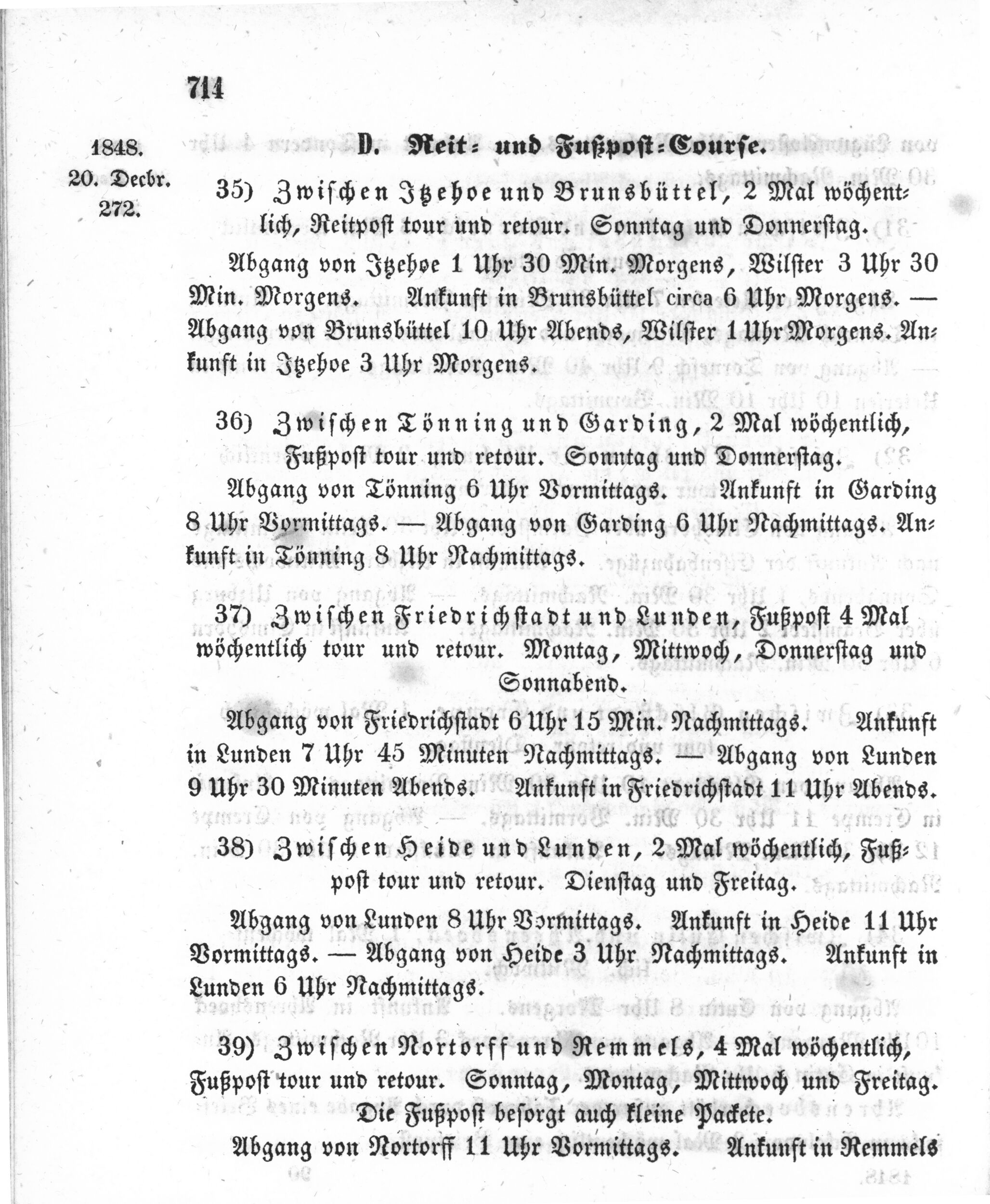 714

1848.
20. Decbr.
272.

D. Reit- und Fußpost-Course.

35) Zwischen Itzehoe und Brunsbüttel, 2 Mal wöchentlich, Reitpost tour und retour. Sonntag und Donnerstag.

Abgang von Itzehoe 1 Uhr 30 Min. Morgens, Wilster 3 Uhr 30 Min. Morgens. Ankunft in Brunsbüttel circa 6 Uhr Morgens. — Abgang von Brunsbüttel 10 Uhr Abends, Wilster 1 Uhr Morgens. Ankunft in Itzehoe 3 Uhr Morgens.

36) Zwischen Tönning und Garding, 2 Mal wöchentlich, Fußpost tour und retour. Sonntag und Donnerstag.

Abgang von Tönning 6 Uhr Vormittags. Ankunft in Garding 8 Uhr Vormittags. — Abgang von Garding 6 Uhr Nachmittags. Ankunft in Tönning 8 Uhr Nachmittags.

37) Zwischen Friedrichstadt und Lunden, Fußpost 4 Mal wöchentlich tour und retour. Montag, Mittwoch, Donnerstag und Sonnabend.

Abgang von Friedrichstadt 6 Uhr 15 Min. Nachmittags. Ankunft in Lunden 7 Uhr 45 Minuten Nachmittags. — Abgang von Lunden 9 Uhr 30 Minuten Abends. Ankunft in Friedrichstadt 11 Uhr Abends.

38) Zwischen Heide und Lunden, 2 Mal wöchentlich, Fußpost tour und retour. Dienstag und Freitag.

Abgang von Lunden 8 Uhr Vormittags. Ankunft in Heide 11 Uhr Vormittags. — Abgang von Heide 3 Uhr Nachmittags. Ankunft in Lunden 6 Uhr Nachmittags.

39) Zwischen Nortorff und Remmels, 4 Mal wöchentlich, Fußpost tour und retour. Sonntag, Montag, Mittwoch und Freitag. Die Fußpost besorgt auch kleine Packete.

Abgang von Nortorff 11 Uhr Vormittags. Ankunft in Remmels